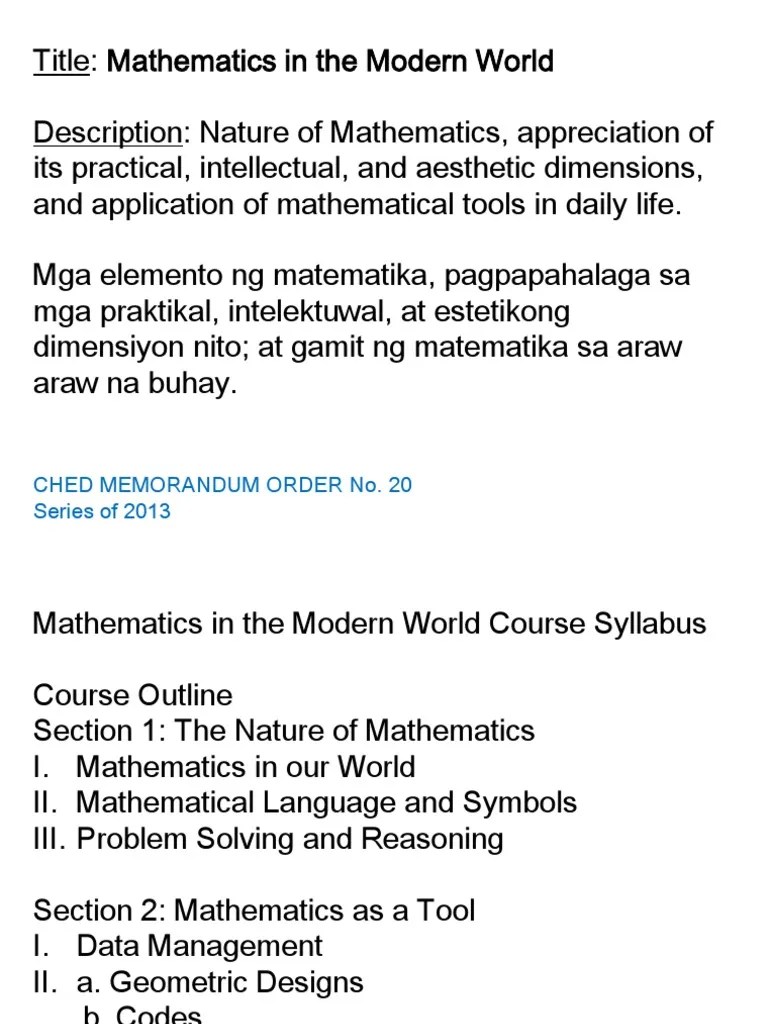 Title: Mathematics in the Modern World

Description: Nature of Mathematics, appreciation of its practical, intellectual, and aesthetic dimensions, and application of mathematical tools in daily life.

Mga elemento ng matematika, pagpapahalaga sa mga praktikal, intelektuwal, at estetikong dimensiyon nito; at gamit ng matematika sa araw araw na buhay.

CHED MEMORANDUM ORDER No. 20
Series of 2013

Mathematics in the Modern World Course Syllabus

Course Outline
Section 1: The Nature of Mathematics
I. Mathematics in our World
II. Mathematical Language and Symbols
III. Problem Solving and Reasoning

Section 2: Mathematics as a Tool
I. Data Management
II. a. Geometric Designs
b. Codes